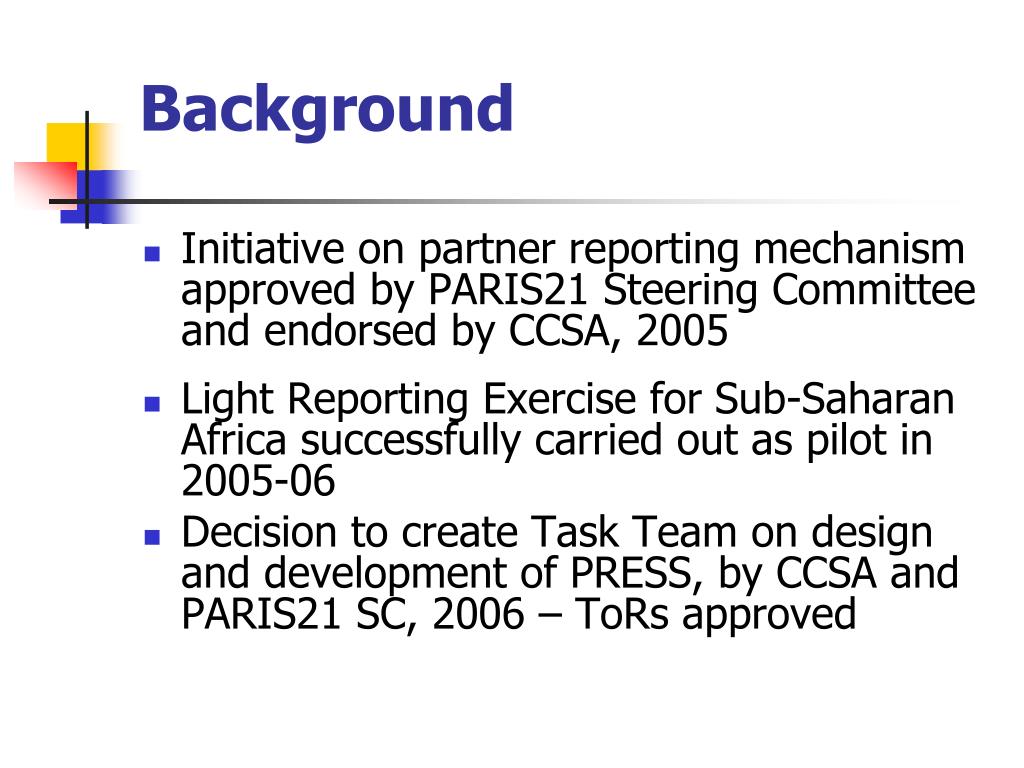 Background

- Initiative on partner reporting mechanism approved by PARIS21 Steering Committee and endorsed by CCSA, 2005
- Light Reporting Exercise for Sub-Saharan Africa successfully carried out as pilot in 2005-06
- Decision to create Task Team on design and development of PRESS, by CCSA and PARIS21 SC, 2006 – ToRs approved